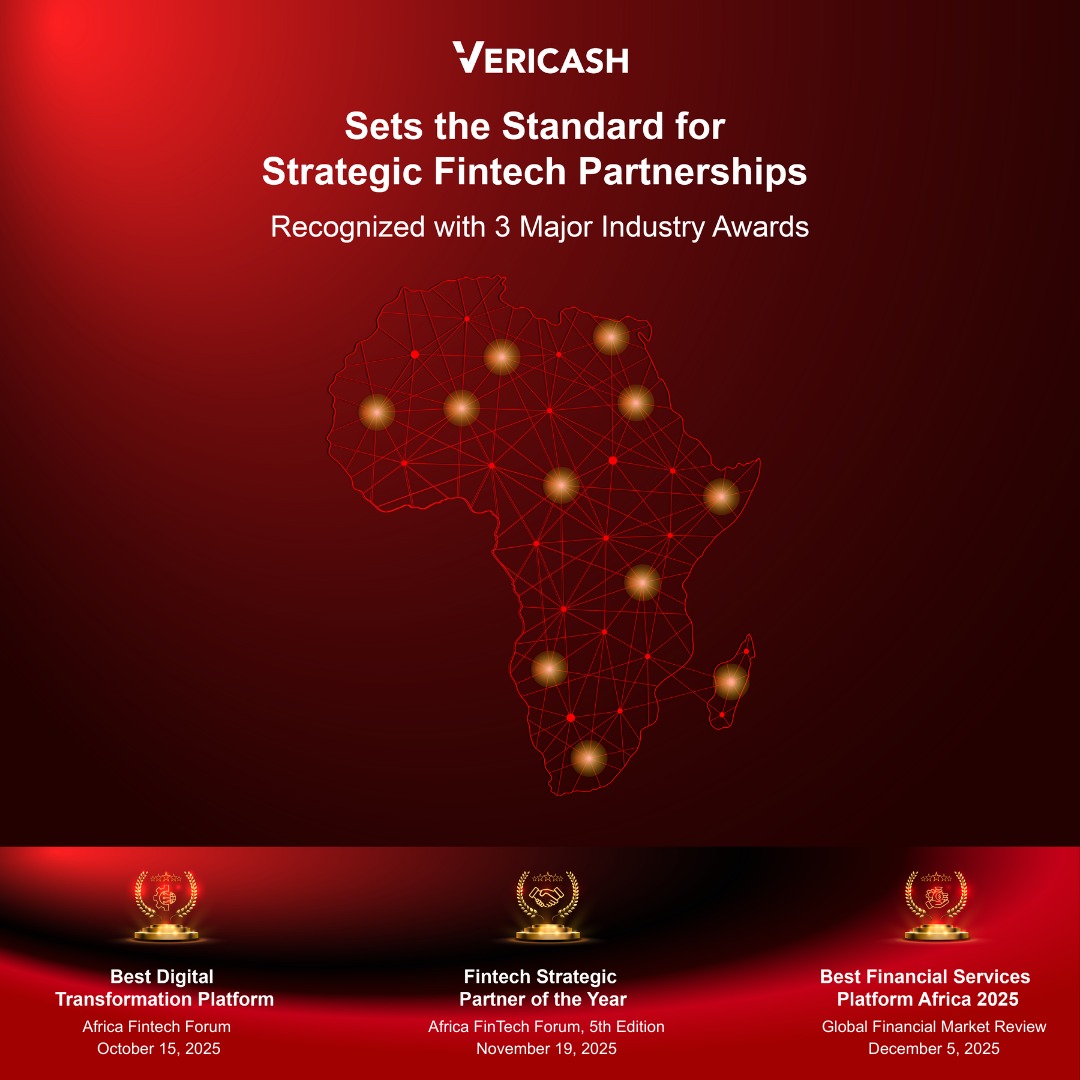 VERICASH

Sets the Standard for Strategic Fintech Partnerships

Recognized with 3 Major Industry Awards

Best Digital Transformation Platform

Africa Fintech Forum
October 15, 2025

Fintech Strategic Partner of the Year

Africa FinTech Forum, 5th Edition
November 19, 2025

Best Financial Services Platform Africa 2025

Global Financial Market Review
December 5, 2025